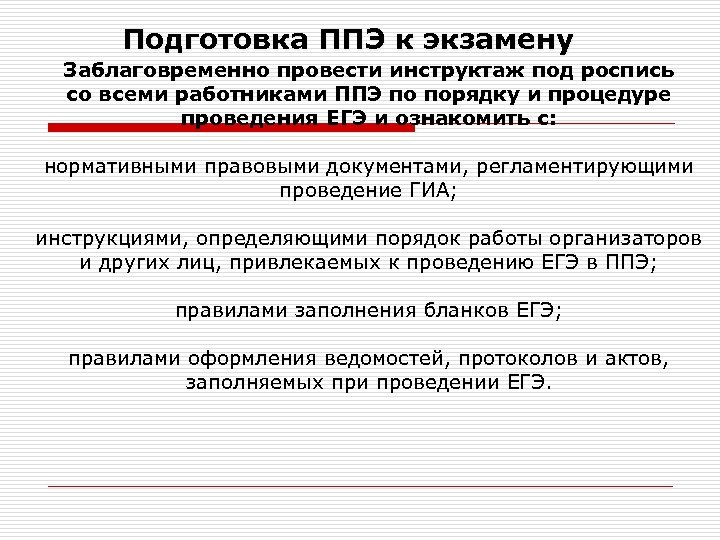 Подготовка ППЭ к экзамену

Заблаговременно провести инструктаж под роспись со всеми работниками ППЭ по порядку и процедуре проведения ЕГЭ и ознакомить с:

нормативными правовыми документами, регламентирующими проведение ГИА;

инструкциями, определяющими порядок работы организаторов и других лиц, привлекаемых к проведению ЕГЭ в ППЭ;

правилами заполнения бланков ЕГЭ;

правилами оформления ведомостей, протоколов и актов, заполняемых при проведении ЕГЭ.